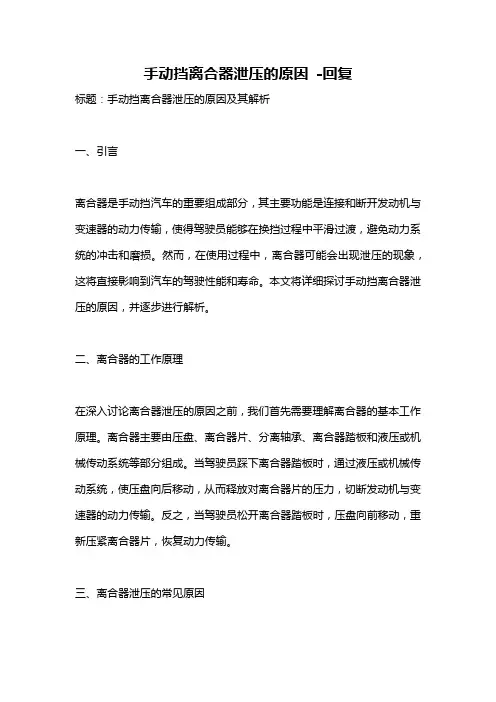 手动挡离合器泄压的原因 -回复

标题：手动挡离合器泄压的原因及其解析

一、引言

离合器是手动挡汽车的重要组成部分，其主要功能是连接和断开发动机与变速器的动力传输，使得驾驶员能够在换挡过程中平滑过渡，避免动力系统的冲击和磨损。然而，在使用过程中，离合器可能会出现泄压的现象，这将直接影响到汽车的驾驶性能和寿命。本文将详细探讨手动挡离合器泄压的原因，并逐步进行解析。

二、离合器的工作原理

在深入讨论离合器泄压的原因之前，我们首先需要理解离合器的基本工作原理。离合器主要由压盘、离合器片、分离轴承、离合器踏板和液压或机械传动系统等部分组成。当驾驶员踩下离合器踏板时，通过液压或机械传动系统，使压盘向后移动，从而释放对离合器片的压力，切断发动机与变速器的动力传输。反之，当驾驶员松开离合器踏板时，压盘向前移动，重新压紧离合器片，恢复动力传输。

三、离合器泄压的常见原因